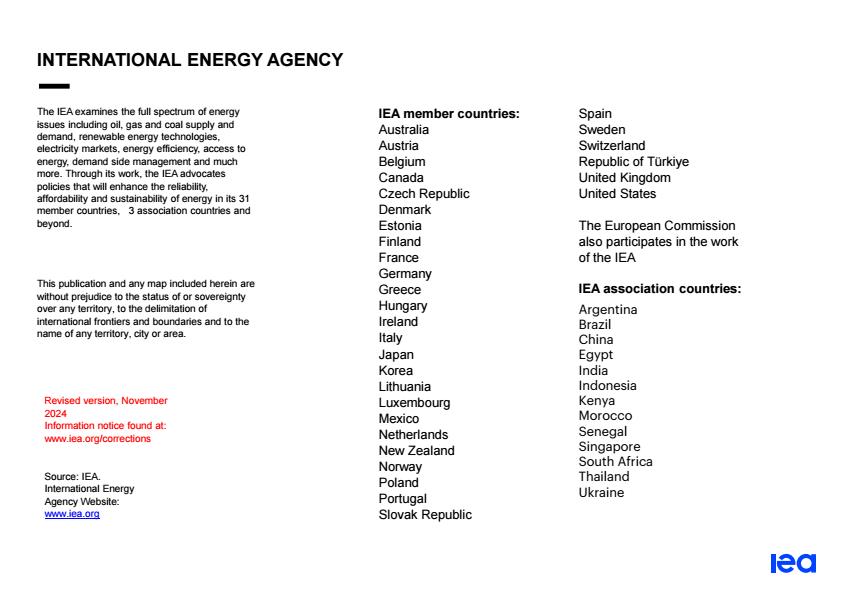 INTERNATIONAL ENERGY AGENCY

The IEA examines the full spectrum of energy issues including oil, gas and coal supply and demand, renewable energy technologies, electricity markets, energy efficiency, access to energy, demand side management and much more. Through its work, the IEA advocates policies that will enhance the reliability, affordability and sustainability of energy in its 31 member countries, 3 association countries and beyond.

This publication and any map included herein are without prejudice to the status of or sovereignty over any territory, to the delimitation of international frontiers and boundaries and to the name of any territory, city or area.

Revised version, November 2024
Information notice found at: www.iea.org/corrections

Source: IEA.
International Energy Agency Website: www.iea.org

IEA member countries:
Australia
Austria
Belgium
Canada
Czech Republic
Denmark
Estonia
Finland
France
Germany
Greece
Hungary
Ireland
Italy
Japan
Korea
Lithuania
Luxembourg
Mexico
Netherlands
New Zealand
Norway
Poland
Portugal
Slovak Republic
Spain
Sweden
Switzerland
Republic of Türkiye
United Kingdom
United States

The European Commission also participates in the work of the IEA

IEA association countries:
Argentina
Brazil
China
Egypt
India
Indonesia
Kenya
Morocco
Senegal
Singapore
South Africa
Thailand
Ukraine

iea